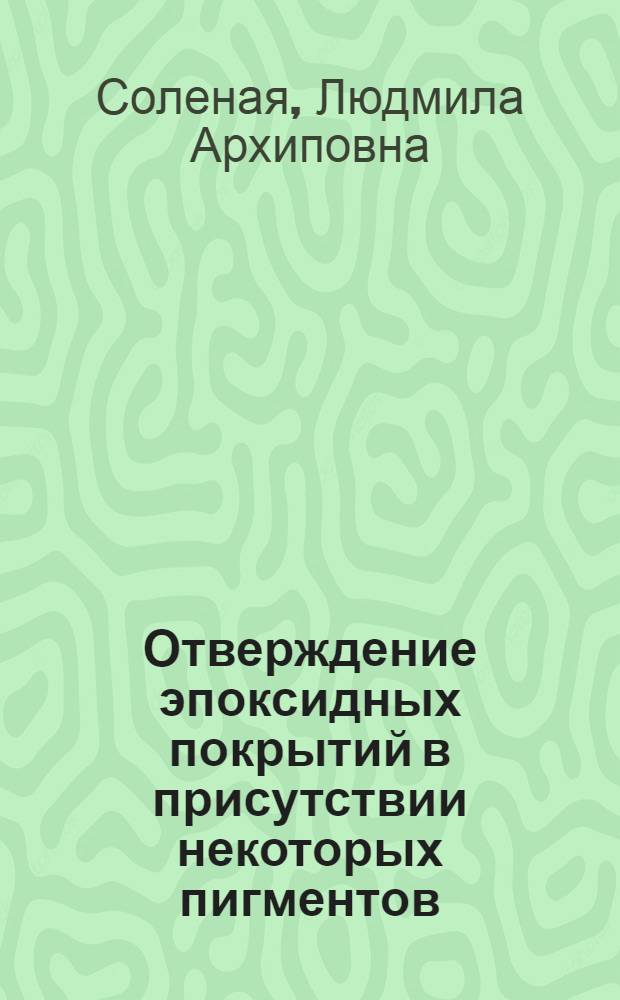 Соленая, Людмила Архиповна

Отверждение эпоксидных покрытий в присутствии некоторых пигментов